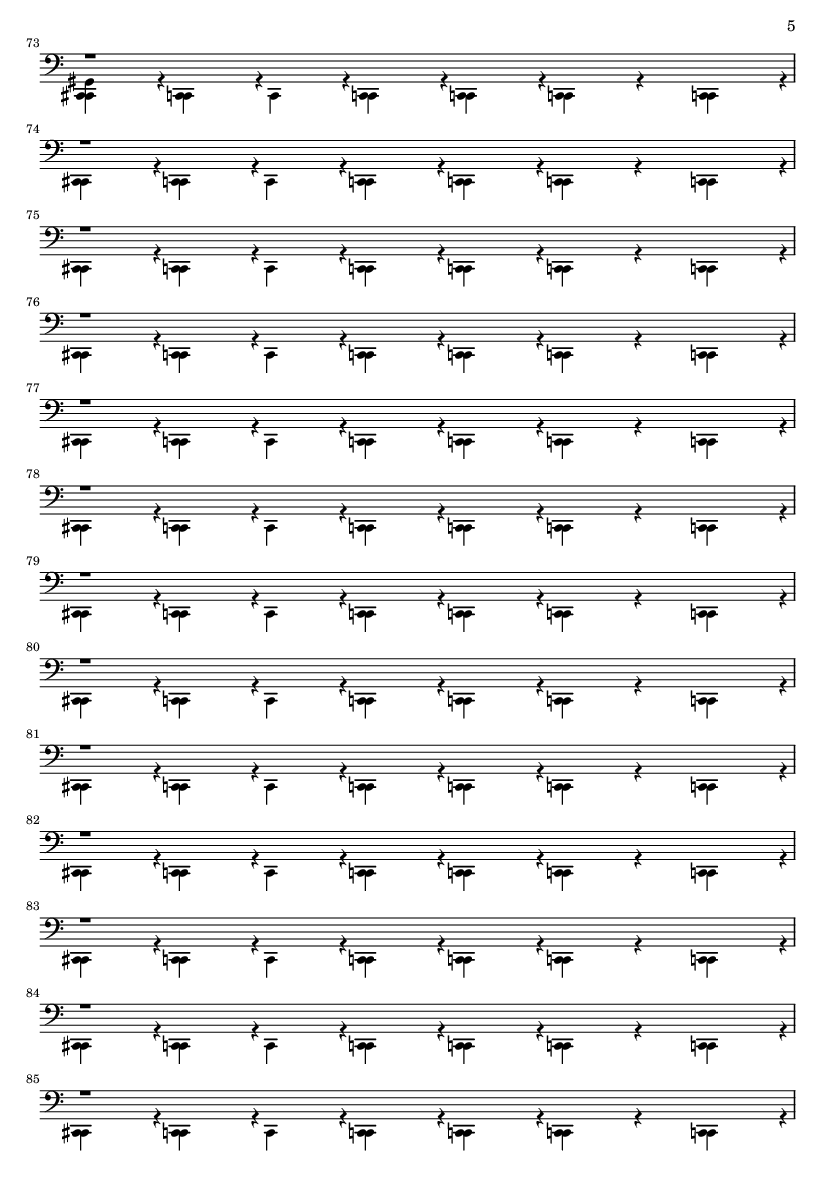 5

73

74

75

76

77

78

79

80

81

82

83

84

85